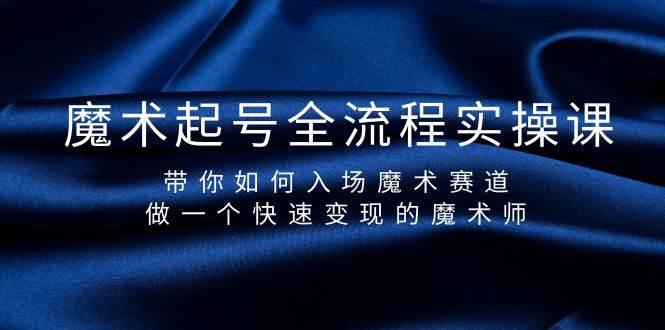 魔术起号全流程实操课

带你如何入场魔术赛道
做一个快速变现的魔术师